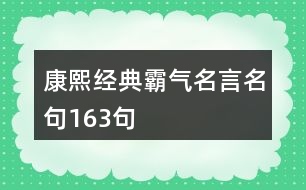 康熙经典霸气名言名句163句